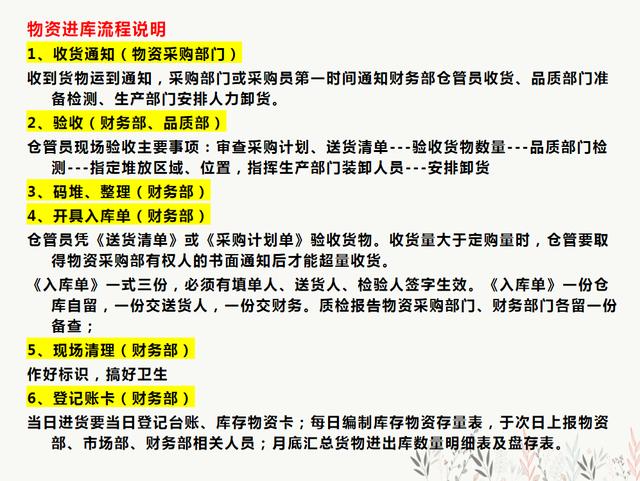 物资进库流程说明

1、收货通知（物资采购部门）

收到货物运到通知，采购部门或采购员第一时间通知财务部仓管员收货、品质部门准备检测、生产部门安排人力卸货。

2、验收（财务部、品质部）

仓管员现场验收主要事项：审查采购计划、送货清单---验收货物数量---品质部门检测---指定堆放区域、位置，指挥生产部门装卸人员---安排卸货

3、码堆、整理（财务部）

4、开具入库单（财务部）

仓管员凭《送货清单》或《采购计划单》验收货物。收货量大于定购量时，仓管要取得物资采购部有权人的书面通知后才能超量收货。

《入库单》一式三份，必须有填单人、送货人、检验人签字生效。《入库单》一份仓库自留，一份交送货人，一份交财务。质检报告物资采购部门、财务部门各留一份备查；

5、现场清理（财务部）

作好标识，搞好卫生

6、登记账卡（财务部）

当日进货要当日登记台账、库存物资卡；每日编制库存物资存量表，于次日上报物资部、市场部、财务部相关人员；月底汇总货物进出库数量明细表及盘存表。